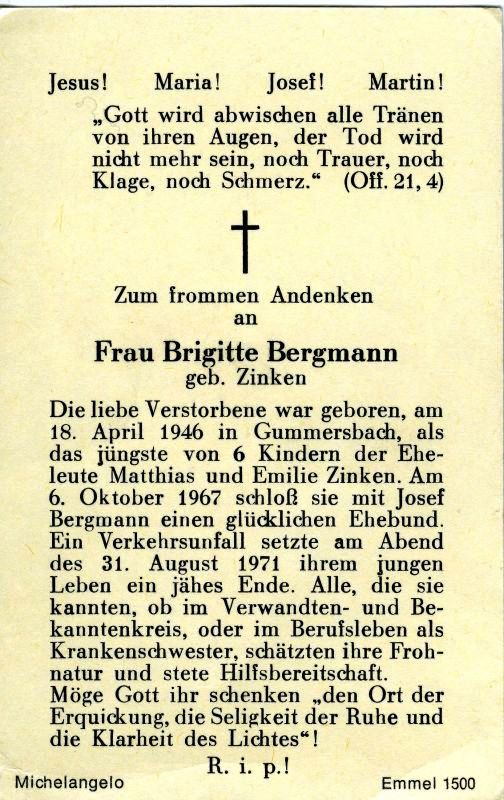 Jesus! Maria! Josef! Martin!

„Gott wird abwischen alle Tränen von ihren Augen, der Tod wird nicht mehr sein, noch Trauer, noch Klage, noch Schmerz.“ (Off. 21, 4)

Zum frommen Andenken
an

Frau Brigitte Bergmann
geb. Zinken

Die liebe Verstorbene war geboren, am 18. April 1946 in Gummersbach, als das jüngste von 6 Kindern der Eheleute Matthias und Emilie Zinken. Am 6. Oktober 1967 schloß sie mit Josef Bergmann einen glücklichen Ehebund. Ein Verkehrsunfall setzte am Abend des 31. August 1971 ihrem jungen Leben ein jähes Ende. Alle, die sie kannten, ob im Verwandten- und Bekanntenkreis, oder im Berufsleben als Krankenschwester, schätzten ihre Frohnatur und stete Hilfsbereitschaft.
Möge Gott ihr schenken „den Ort der Erquickung, die Seligkeit der Ruhe und die Klarheit des Lichtes“!

R. i. p.!

Michelangelo Emmel 1500